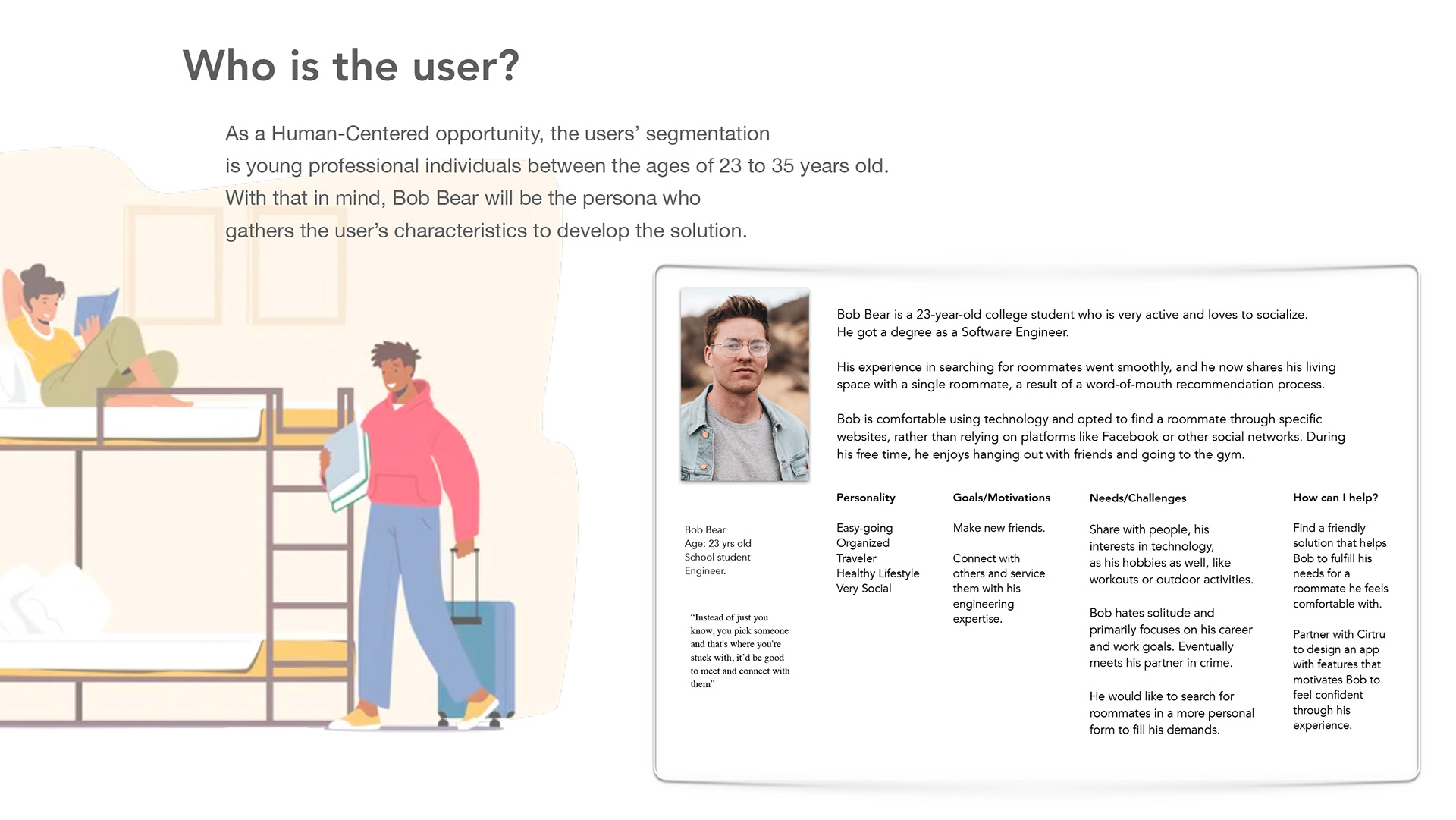 Who is the user?

As a Human-Centered opportunity, the users' segmentation is young professional individuals between the ages of 23 to 35 years old. With that in mind, Bob Bear will be the persona who gathers the user's characteristics to develop the solution.

Bob Bear is a 23-year-old college student who is very active and loves to socialize. He got a degree as a Software Engineer.

His experience in searching for roommates went smoothly, and he now shares his living space with a single roommate, a result of a word-of-mouth recommendation process.

Bob is comfortable using technology and opted to find a roommate through specific websites, rather than relying on platforms like Facebook or other social networks. During his free time, he enjoys hanging out with friends and going to the gym.

Bob Bear
Age: 23 yrs old
School student
Engineer.

"Instead of just you know, you pick someone and that's where you're stuck with, it'd be good to meet and connect with them"

Personality

Easy-going
Organized
Traveler
Healthy Lifestyle
Very Social

Goals/Motivations

Make new friends.

Connect with others and service them with his engineering expertise.

Needs/Challenges

Share with people, his interests in technology, as his hobbies as well, like workouts or outdoor activities.

Bob hates solitude and primarily focuses on his career and work goals. Eventually meets his partner in crime.

He would like to search for roommates in a more personal form to fill his demands.

How can I help?

Find a friendly solution that helps Bob to fulfill his needs for a roommate he feels comfortable with.

Partner with Cirtru to design an app with features that motivates Bob to feel confident through his experience.